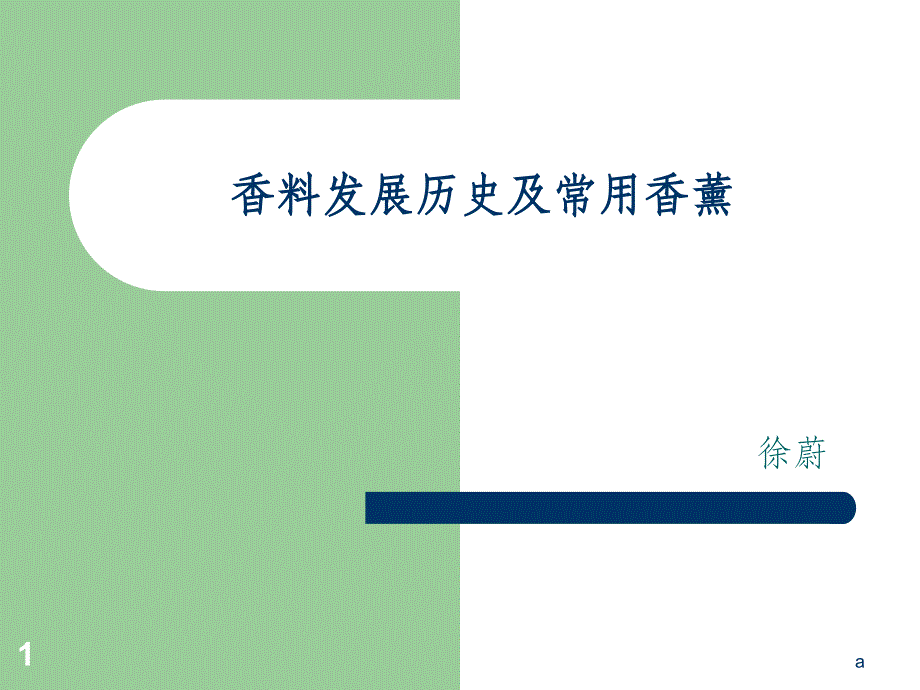 香料发展历史及常用香薰

徐蔚

1

a